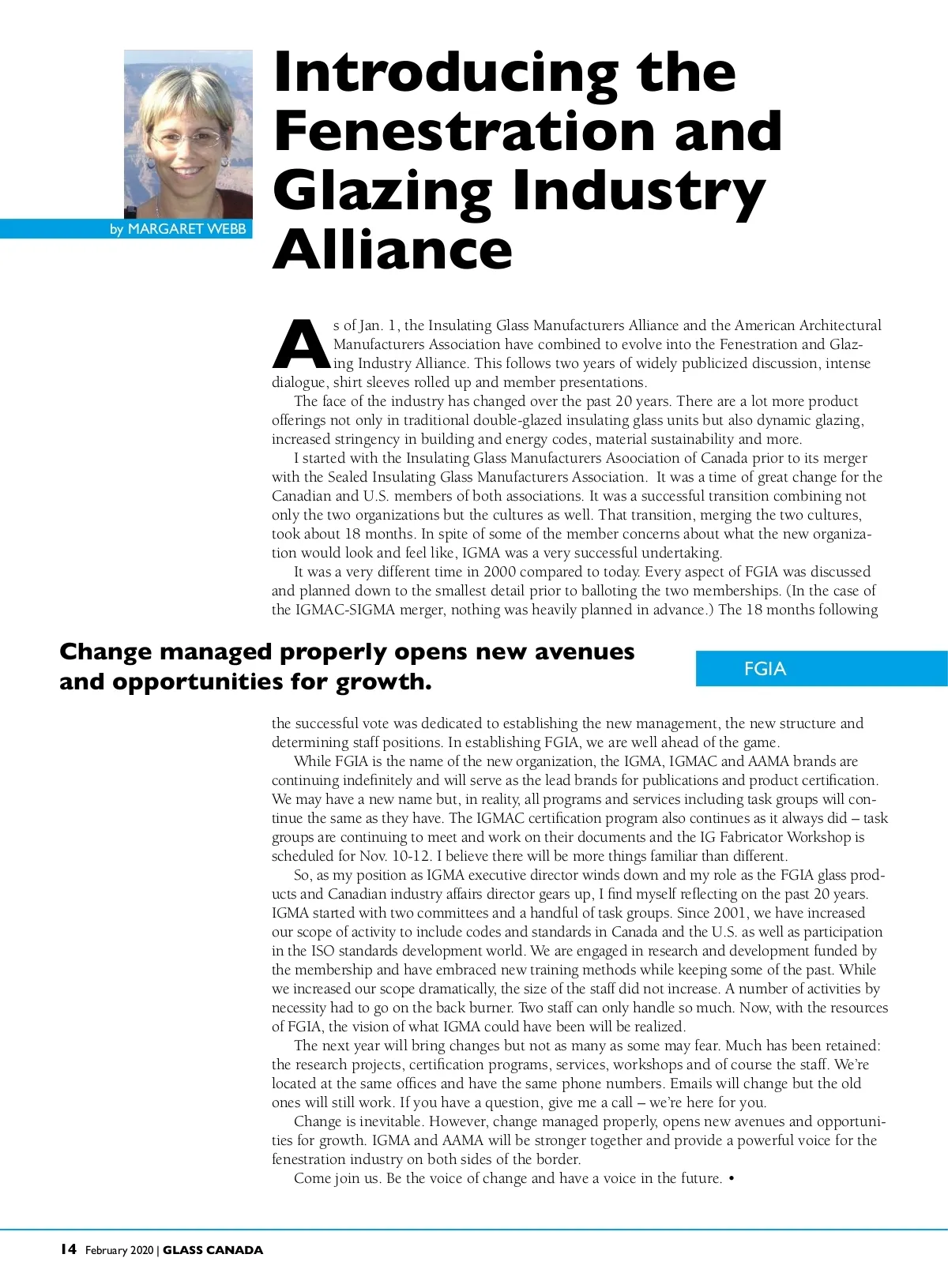 by MARGARET WEBB

Introducing the Fenestration and Glazing Industry Alliance

As of Jan. 1, the Insulating Glass Manufacturers Alliance and the American Architectural Manufacturers Association have combined to evolve into the Fenestration and Glazing Industry Alliance. This follows two years of widely publicized discussion, intense dialogue, shirt sleeves rolled up and member presentations.

The face of the industry has changed over the past 20 years. There are a lot more product offerings not only in traditional double-glazed insulating glass units but also dynamic glazing, increased stringency in building and energy codes, material sustainability and more.

I started with the Insulating Glass Manufacturers Asoociation of Canada prior to its merger with the Sealed Insulating Glass Manufacturers Association. It was a time of great change for the Canadian and U.S. members of both associations. It was a successful transition combining not only the two organizations but the cultures as well. That transition, merging the two cultures, took about 18 months. In spite of some of the member concerns about what the new organization would look and feel like, IGMA was a very successful undertaking.

It was a very different time in 2000 compared to today. Every aspect of FGIA was discussed and planned down to the smallest detail prior to balloting the two memberships. (In the case of the IGMAC-SIGMA merger, nothing was heavily planned in advance.) The 18 months following

Change managed properly opens new avenues and opportunities for growth.

FGIA

the successful vote was dedicated to establishing the new management, the new structure and determining staff positions. In establishing FGIA, we are well ahead of the game.

While FGIA is the name of the new organization, the IGMA, IGMAC and AAMA brands are continuing indefinitely and will serve as the lead brands for publications and product certification. We may have a new name but, in reality, all programs and services including task groups will continue the same as they have. The IGMAC certification program also continues as it always did – task groups are continuing to meet and work on their documents and the IG Fabricator Workshop is scheduled for Nov. 10-12. I believe there will be more things familiar than different.

So, as my position as IGMA executive director winds down and my role as the FGIA glass products and Canadian industry affairs director gears up, I find myself reflecting on the past 20 years. IGMA started with two committees and a handful of task groups. Since 2001, we have increased our scope of activity to include codes and standards in Canada and the U.S. as well as participation in the ISO standards development world. We are engaged in research and development funded by the membership and have embraced new training methods while keeping some of the past. While we increased our scope dramatically, the size of the staff did not increase. A number of activities by necessity had to go on the back burner. Two staff can only handle so much. Now, with the resources of FGIA, the vision of what IGMA could have been will be realized.

The next year will bring changes but not as many as some may fear. Much has been retained: the research projects, certification programs, services, workshops and of course the staff. We're located at the same offices and have the same phone numbers. Emails will change but the old ones will still work. If you have a question, give me a call – we're here for you.

Change is inevitable. However, change managed properly, opens new avenues and opportunities for growth. IGMA and AAMA will be stronger together and provide a powerful voice for the fenestration industry on both sides of the border.

Come join us. Be the voice of change and have a voice in the future. •

14 February 2020 | GLASS CANADA